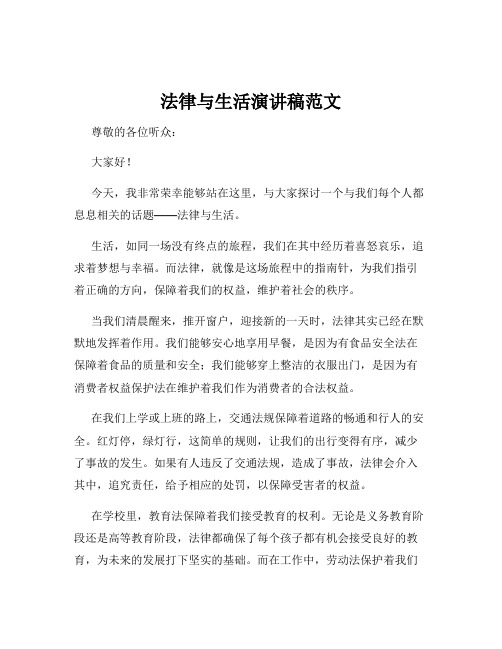 法律与生活演讲稿范文

尊敬的各位听众：

大家好！

今天，我非常荣幸能够站在这里，与大家探讨一个与我们每个人都息息相关的话题——法律与生活。

生活，如同一场没有终点的旅程，我们在其中经历着喜怒哀乐，追求着梦想与幸福。而法律，就像是这场旅程中的指南针，为我们指引着正确的方向，保障着我们的权益，维护着社会的秩序。

当我们清晨醒来，推开窗户，迎接新的一天时，法律其实已经在默默地发挥着作用。我们能够安心地享用早餐，是因为有食品安全法在保障着食品的质量和安全；我们能够穿上整洁的衣服出门，是因为有消费者权益保护法在维护着我们作为消费者的合法权益。

在我们上学或上班的路上，交通法规保障着道路的畅通和行人的安全。红灯停，绿灯行，这简单的规则，让我们的出行变得有序，减少了事故的发生。如果有人违反了交通法规，造成了事故，法律会介入其中，追究责任，给予相应的处罚，以保障受害者的权益。

在学校里，教育法保障着我们接受教育的权利。无论是义务教育阶段还是高等教育阶段，法律都确保了每个孩子都有机会接受良好的教育，为未来的发展打下坚实的基础。而在工作中，劳动法保护着我们